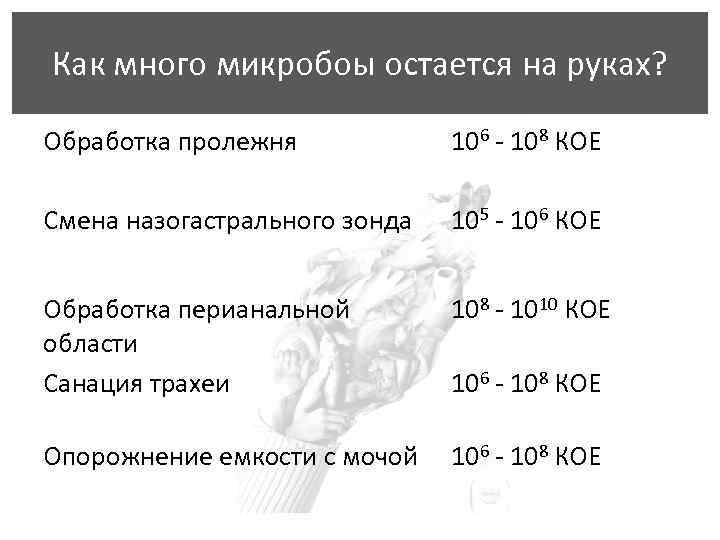 Как много микробоы остается на руках?

| | |
|---|---|
| Обработка пролежня | $10^6$ - $10^8$ КОЕ |
| Смена назогастрального зонда | $10^5$ - $10^6$ КОЕ |
| Обработка перианальной области | $10^8$ - $10^{10}$ КОЕ |
| Санация трахеи | $10^6$ - $10^8$ КОЕ |
| Опорожнение емкости с мочой | $10^6$ - $10^8$ КОЕ |